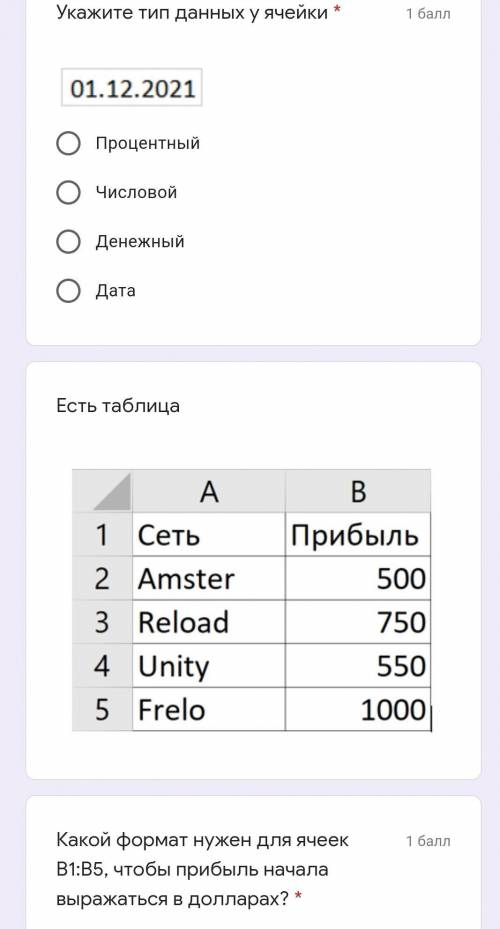 Укажите тип данных у ячейки * 1 балл

01.12.2021

Процентный

Числовой

Денежный

Дата

Есть таблица

| | A | B |
|---|---|---|
| 1 | Сеть | Прибыль |
| 2 | Amster | 500 |
| 3 | Reload | 750 |
| 4 | Unity | 550 |
| 5 | Frelo | 1000 |

Какой формат нужен для ячеек B1:B5, чтобы прибыль начала выражаться в долларах? * 1 балл